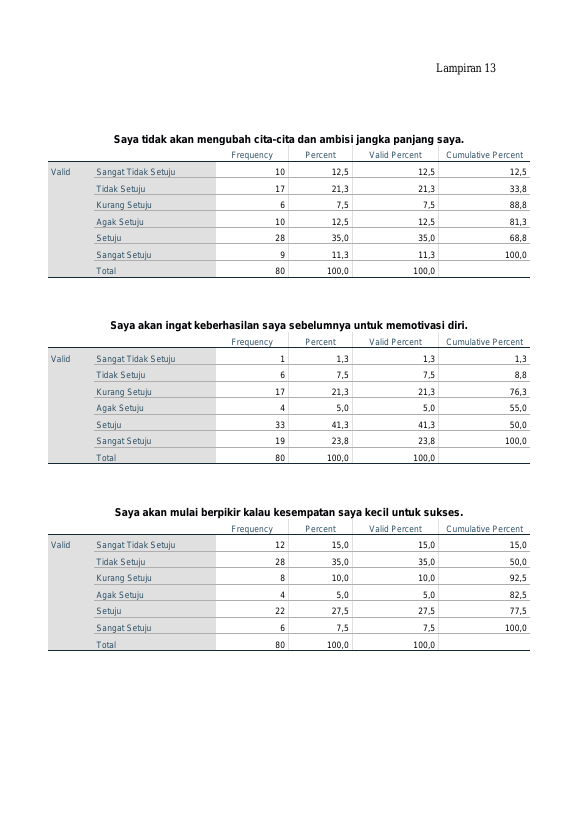 Lampiran 13

Saya tidak akan mengubah cita-cita dan ambisi jangka panjang saya.

| | | Frequency | Percent | Valid Percent | Cumulative Percent |
|---|---|---|---|---|---|
| Valid | Sangat Tidak Setuju | 10 | 12,5 | 12,5 | 12,5 |
| | Tidak Setuju | 17 | 21,3 | 21,3 | 33,8 |
| | Kurang Setuju | 6 | 7,5 | 7,5 | 88,8 |
| | Agak Setuju | 10 | 12,5 | 12,5 | 81,3 |
| | Setuju | 28 | 35,0 | 35,0 | 68,8 |
| | Sangat Setuju | 9 | 11,3 | 11,3 | 100,0 |
| | Total | 80 | 100,0 | 100,0 | |

Saya akan ingat keberhasilan saya sebelumnya untuk memotivasi diri.

| | | Frequency | Percent | Valid Percent | Cumulative Percent |
|---|---|---|---|---|---|
| Valid | Sangat Tidak Setuju | 1 | 1,3 | 1,3 | 1,3 |
| | Tidak Setuju | 6 | 7,5 | 7,5 | 8,8 |
| | Kurang Setuju | 17 | 21,3 | 21,3 | 76,3 |
| | Agak Setuju | 4 | 5,0 | 5,0 | 55,0 |
| | Setuju | 33 | 41,3 | 41,3 | 50,0 |
| | Sangat Setuju | 19 | 23,8 | 23,8 | 100,0 |
| | Total | 80 | 100,0 | 100,0 | |

Saya akan mulai berpikir kalau kesempatan saya kecil untuk sukses.

| | | Frequency | Percent | Valid Percent | Cumulative Percent |
|---|---|---|---|---|---|
| Valid | Sangat Tidak Setuju | 12 | 15,0 | 15,0 | 15,0 |
| | Tidak Setuju | 28 | 35,0 | 35,0 | 50,0 |
| | Kurang Setuju | 8 | 10,0 | 10,0 | 92,5 |
| | Agak Setuju | 4 | 5,0 | 5,0 | 82,5 |
| | Setuju | 22 | 27,5 | 27,5 | 77,5 |
| | Sangat Setuju | 6 | 7,5 | 7,5 | 100,0 |
| | Total | 80 | 100,0 | 100,0 | |